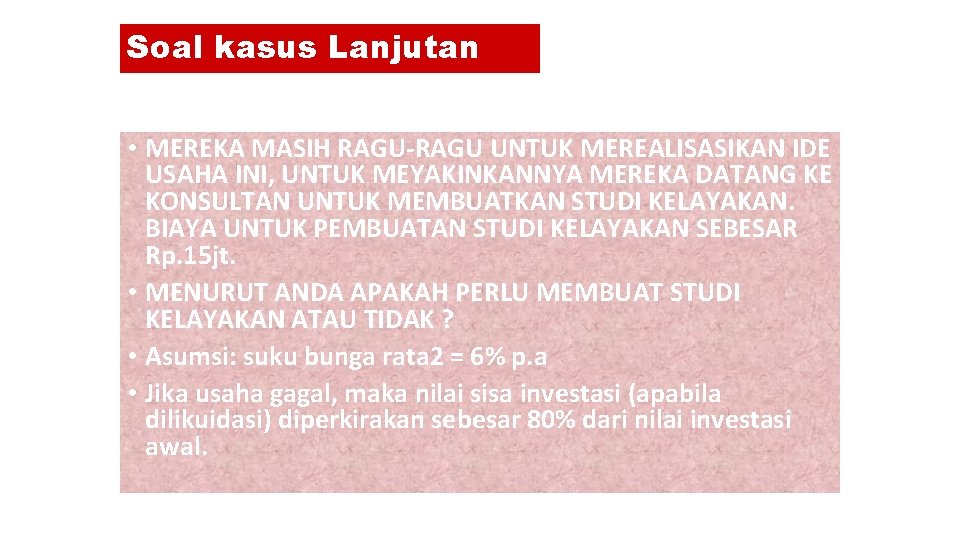 Soal kasus Lanjutan

• MEREKA MASIH RAGU-RAGU UNTUK MEREALISASIKAN IDE USAHA INI, UNTUK MEYAKINKANNYA MEREKA DATANG KE KONSULTAN UNTUK MEMBUATKAN STUDI KELAYAKAN. BIAYA UNTUK PEMBUATAN STUDI KELAYAKAN SEBESAR Rp.15jt.
• MENURUT ANDA APAKAH PERLU MEMBUAT STUDI KELAYAKAN ATAU TIDAK ?
• Asumsi: suku bunga rata2 = 6% p.a
• Jika usaha gagal, maka nilai sisa investasi (apabila dilikuidasi) diperkirakan sebesar 80% dari nilai investasi awal.